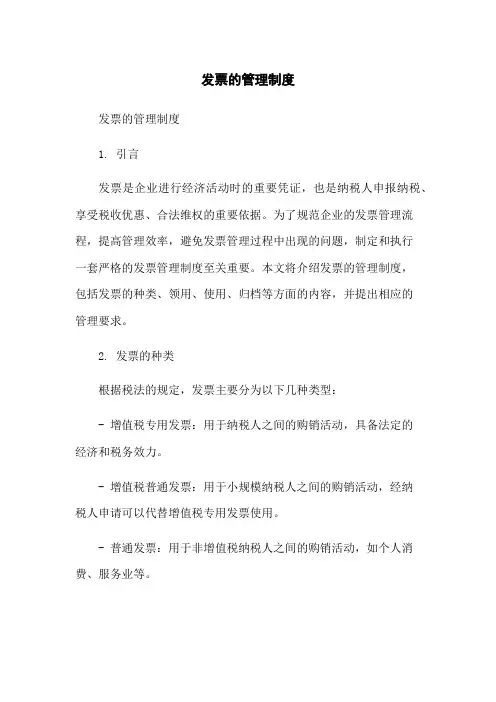 发票的管理制度

发票的管理制度

1. 引言

发票是企业进行经济活动时的重要凭证，也是纳税人申报纳税、享受税收优惠、合法维权的重要依据。为了规范企业的发票管理流程，提高管理效率，避免发票管理过程中出现的问题，制定和执行一套严格的发票管理制度至关重要。本文将介绍发票的管理制度，包括发票的种类、领用、使用、归档等方面的内容，并提出相应的管理要求。

2. 发票的种类

根据税法的规定，发票主要分为以下几种类型：

- 增值税专用发票：用于纳税人之间的购销活动，具备法定的经济和税务效力。

- 增值税普通发票：用于小规模纳税人之间的购销活动，经纳税人申请可以代替增值税专用发票使用。

- 普通发票：用于非增值税纳税人之间的购销活动，如个人消费、服务业等。